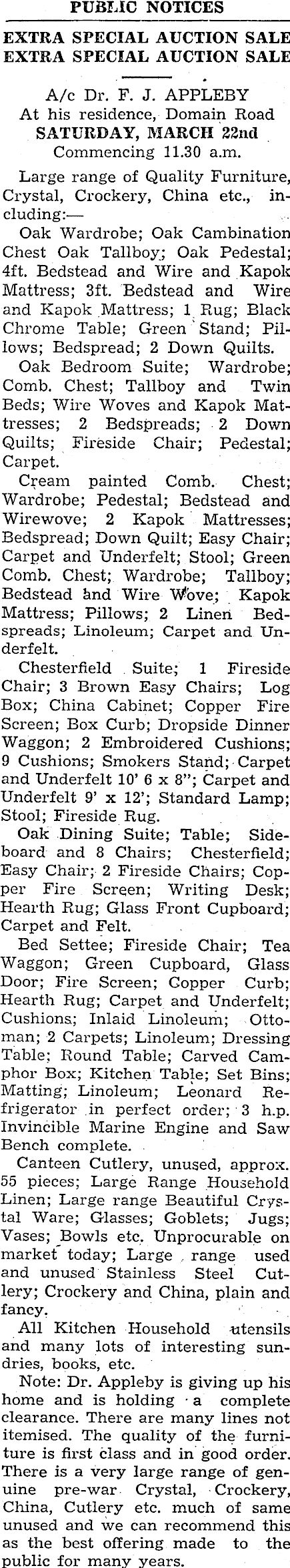 PUBLIC NOTICES

EXTRA SPECIAL AUCTION SALE
EXTRA SPECIAL AUCTION SALE

A/c Dr. F. J. APPLEBY
At his residence, Domain Road
SATURDAY, MARCH 22nd
Commencing 11.30 a.m.

Large range of Quality Furniture, Crystal, Crockery, China etc., including:—

Oak Wardrobe; Oak Cambination Chest Oak Tallboy; Oak Pedestal; 4ft. Bedstead and Wire and Kapok Mattress; 3ft. Bedstead and Wire and Kapok Mattress; 1 Rug; Black Chrome Table; Green Stand; Pillows; Bedspread; 2 Down Quilts.

Oak Bedroom Suite; Wardrobe; Comb. Chest; Tallboy and Twin Beds; Wire Woves and Kapok Mattresses; 2 Bedspreads; 2 Down Quilts; Fireside Chair; Pedestal; Carpet.

Cream painted Comb. Chest; Wardrobe; Pedestal; Bedstead and Wirewove; 2 Kapok Mattresses; Bedspread; Down Quilt; Easy Chair; Carpet and Underfelt; Stool; Green Comb. Chest; Wardrobe; Tallboy; Bedstead and Wire Wove; Kapok Mattress; Pillows; 2 Linen Bedspreads; Linoleum; Carpet and Underfelt.

Chesterfield Suite; 1 Fireside Chair; 3 Brown Easy Chairs; Log Box; China Cabinet; Copper Fire Screen; Box Curb; Dropside Dinner Waggon; 2 Embroidered Cushions; 9 Cushions; Smokers Stand; Carpet and Underfelt 10' 6 x 8"; Carpet and Underfelt 9' x 12'; Standard Lamp; Stool; Fireside Rug.

Oak Dining Suite; Table; Sideboard and 8 Chairs; Chesterfield; Easy Chair; 2 Fireside Chairs; Copper Fire Screen; Writing Desk; Hearth Rug; Glass Front Cupboard; Carpet and Felt.

Bed Settee; Fireside Chair; Tea Waggon; Green Cupboard, Glass Door; Fire Screen; Copper Curb; Hearth Rug; Carpet and Underfelt; Cushions; Inlaid Linoleum; Ottoman; 2 Carpets; Linoleum; Dressing Table; Round Table; Carved Camphor Box; Kitchen Table; Set Bins; Matting; Linoleum; Leonard Refrigerator in perfect order; 3 h.p. Invincible Marine Engine and Saw Bench complete.

Canteen Cutlery, unused, approx. 55 pieces; Large Range Household Linen; Large range Beautiful Crystal Ware; Glasses; Goblets; Jugs; Vases; Bowls etc. Unprocurable on market today; Large range used and unused Stainless Steel Cutlery; Crockery and China, plain and fancy.

All Kitchen Household utensils and many lots of interesting sundries, books, etc.

Note: Dr. Appleby is giving up his home and is holding a complete clearance. There are many lines not itemised. The quality of the furniture is first class and in good order. There is a very large range of genuine pre-war Crystal, Crockery, China, Cutlery etc. much of same unused and we can recommend this as the best offering made to the public for many years.